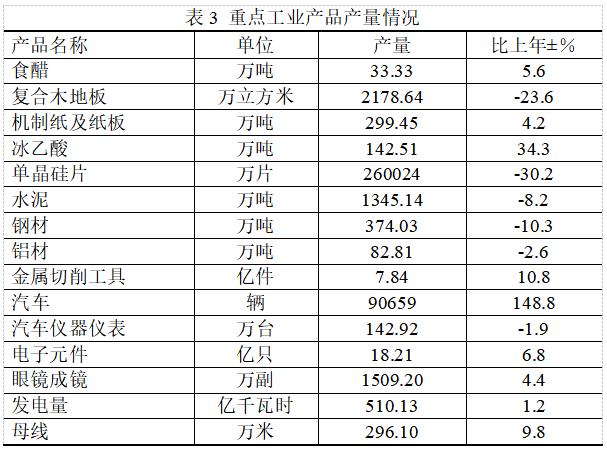 表3 重点工业产品产量情况

| 产品名称 | 单位 | 产量 | 比上年±% |
|---|---|---|---|
| 食醋 | 万吨 | 33.33 | 5.6 |
| 复合木地板 | 万立方米 | 2178.64 | -23.6 |
| 机制纸及纸板 | 万吨 | 299.45 | 4.2 |
| 冰乙酸 | 万吨 | 142.51 | 34.3 |
| 单晶硅片 | 万片 | 260024 | -30.2 |
| 水泥 | 万吨 | 1345.14 | -8.2 |
| 钢材 | 万吨 | 374.03 | -10.3 |
| 铝材 | 万吨 | 82.81 | -2.6 |
| 金属切削工具 | 亿件 | 7.84 | 10.8 |
| 汽车 | 辆 | 90659 | 148.8 |
| 汽车仪器仪表 | 万台 | 142.92 | -1.9 |
| 电子元件 | 亿只 | 18.21 | 6.8 |
| 眼镜成镜 | 万副 | 1509.20 | 4.4 |
| 发电量 | 亿千瓦时 | 510.13 | 1.2 |
| 母线 | 万米 | 296.10 | 9.8 |